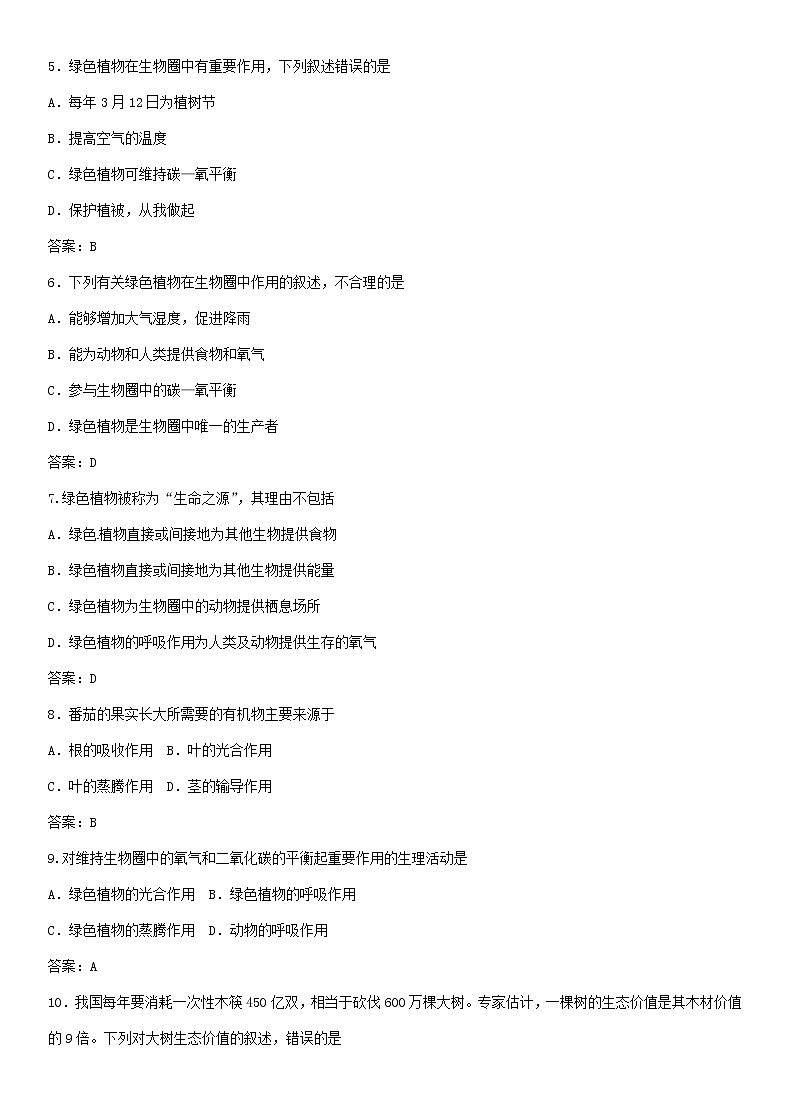 5．绿色植物在生物圈中有重要作用，下列叙述错误的是

A．每年 3 月 12 日为植树节

B．提高空气的温度

C．绿色植物可维持碳—氧平衡

D．保护植被，从我做起

答案：B

6．下列有关绿色植物在生物圈中作用的叙述，不合理的是

A．能够增加大气湿度，促进降雨

B．能为动物和人类提供食物和氧气

C．参与生物圈中的碳—氧平衡

D．绿色植物是生物圈中唯一的生产者

答案：D

7.绿色植物被称为“生命之源”，其理由不包括

A．绿色植物直接或间接地为其他生物提供食物

B．绿色植物直接或间接地为其他生物提供能量

C．绿色植物为生物圈中的动物提供栖息场所

D．绿色植物的呼吸作用为人类及动物提供生存的氧气

答案：D

8．番茄的果实长大所需要的有机物主要来源于

A．根的吸收作用  B．叶的光合作用

C．叶的蒸腾作用  D．茎的输导作用

答案：B

9.对维持生物圈中的氧气和二氧化碳的平衡起重要作用的生理活动是

A．绿色植物的光合作用  B．绿色植物的呼吸作用

C．绿色植物的蒸腾作用  D．动物的呼吸作用

答案：A

10．我国每年要消耗一次性木筷 450 亿双，相当于砍伐 600 万棵大树。专家估计，一棵树的生态价值是其木材价值的 9 倍。下列对大树生态价值的叙述，错误的是